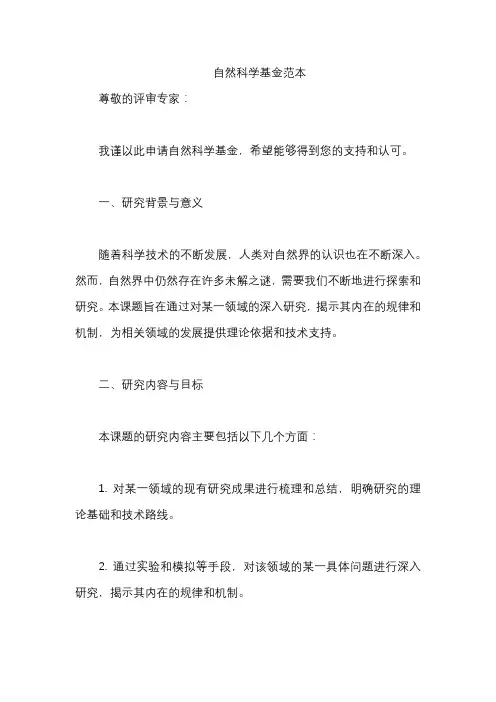 自然科学基金范本

尊敬的评审专家：

我谨以此申请自然科学基金，希望能够得到您的支持和认可。

一、研究背景与意义

随着科学技术的不断发展，人类对自然界的认识也在不断深入。然而，自然界中仍然存在许多未解之谜，需要我们不断地进行探索和研究。本课题旨在通过对某一领域的深入研究，揭示其内在的规律和机制，为相关领域的发展提供理论依据和技术支持。

二、研究内容与目标

本课题的研究内容主要包括以下几个方面：

1. 对某一领域的现有研究成果进行梳理和总结，明确研究的理论基础和技术路线。

2. 通过实验和模拟等手段，对该领域的某一具体问题进行深入研究，揭示其内在的规律和机制。